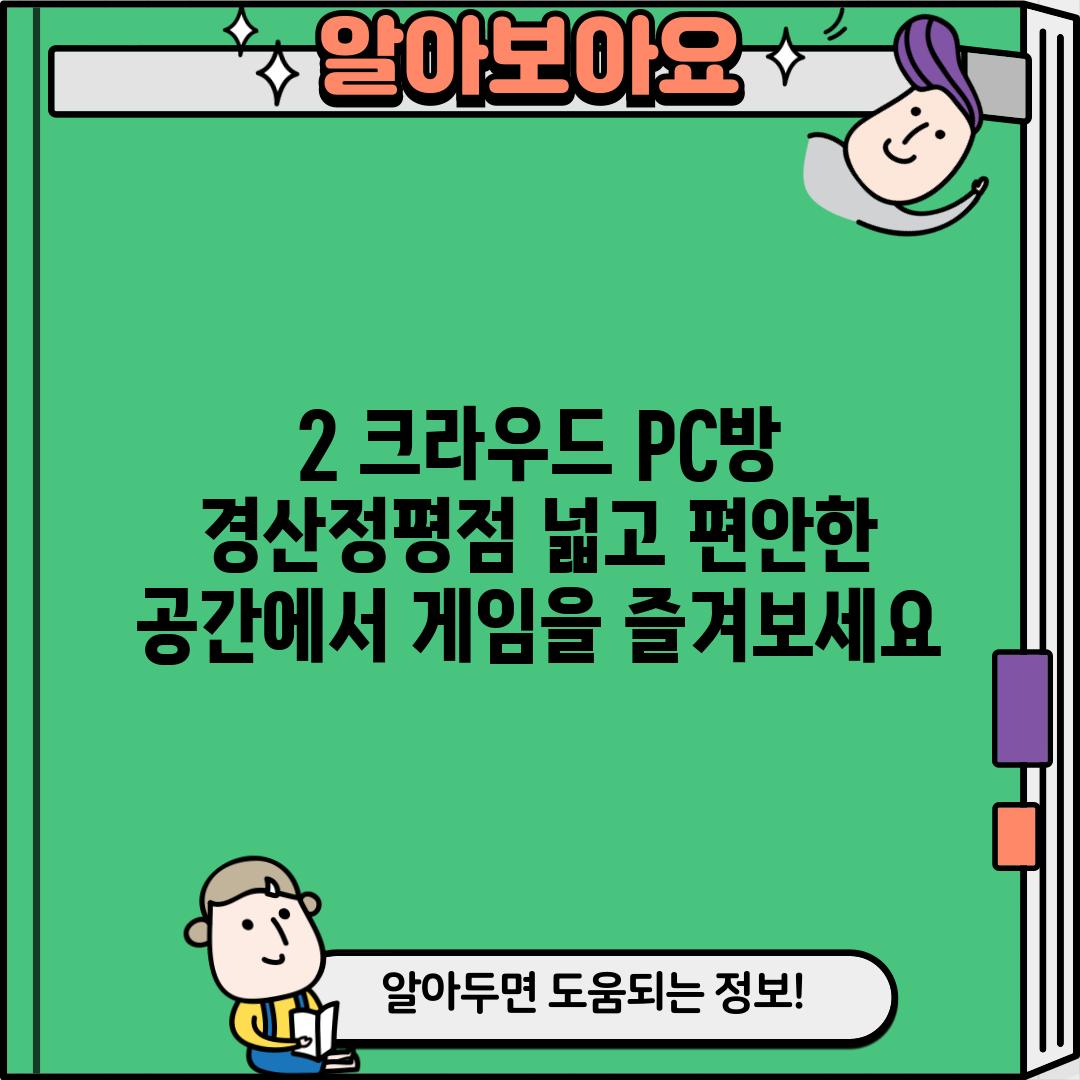 알아보아요

2 크라우드 PC방 경산정평점 넓고 편안한 공간에서 게임을 즐겨보세요

알아두면 도움되는 정보!